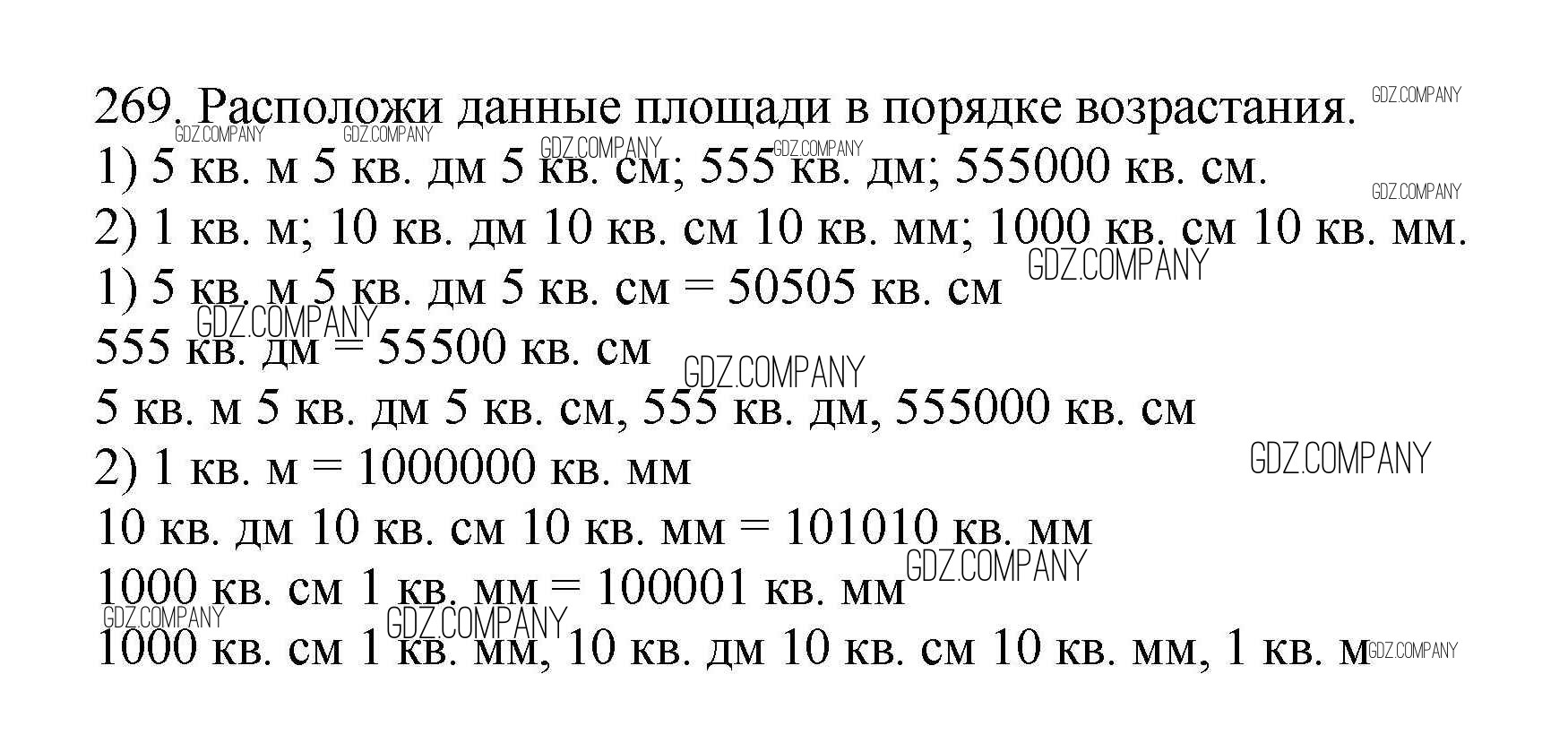 269. Расположи данные площади в порядке возрастания.
1) 5 кв. м 5 кв. дм 5 кв. см; 555 кв. дм; 555000 кв. см.
2) 1 кв. м; 10 кв. дм 10 кв. см 10 кв. мм; 1000 кв. см 10 кв. мм.
1) 5 кв. м 5 кв. дм 5 кв. см = 50505 кв. см
555 кв. дм = 55500 кв. см
5 кв. м 5 кв. дм 5 кв. см, 555 кв. дм, 555000 кв. см
2) 1 кв. м = 1000000 кв. мм
10 кв. дм 10 кв. см 10 кв. мм = 101010 кв. мм
1000 кв. см 1 кв. мм = 100001 кв. мм
1000 кв. см 1 кв. мм, 10 кв. дм 10 кв. см 10 кв. мм, 1 кв. м

GDZ.COMPANY